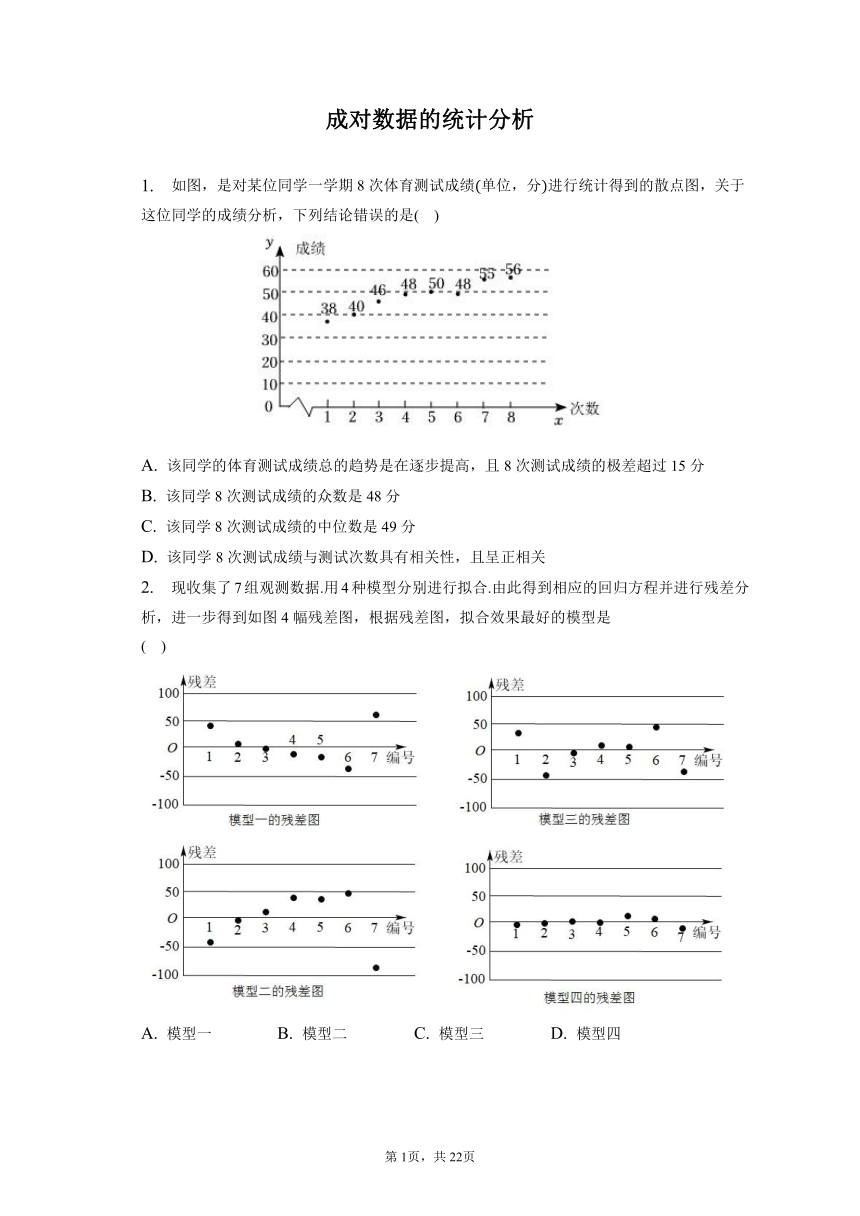 成对数据的统计分析

1. 如图，是对某位同学一学期 8 次体育测试成绩(单位，分)进行统计得到的散点图，关于这位同学的成绩分析，下列结论错误的是(  )

y 成绩
60
50
40
30
20
10
0
38 40 46 48 50 48 55 56
1 2 3 4 5 6 7 8 次数 x

A. 该同学的体育测试成绩总的趋势是在逐步提高，且 8 次测试成绩的极差超过 15 分
B. 该同学 8 次测试成绩的众数是 48 分
C. 该同学 8 次测试成绩的中位数是 49 分
D. 该同学 8 次测试成绩与测试次数具有相关性，且呈正相关

2. 现收集了 7 组观测数据.用 4 种模型分别进行拟合.由此得到相应的回归方程并进行残差分析，进一步得到如图 4 幅残差图，根据残差图，拟合效果最好的模型是
(  )

残差
100
50
O
-50
-100
1 2 3 4 5 6 7 编号
模型一的残差图

残差
100
50
O
-50
-100
1 2 3 4 5 6 7 编号
模型三的残差图

残差
100
50
O
-50
-100
1 2 3 4 5 6 7 编号
模型二的残差图

残差
100
50
O
-50
-100
1 2 3 4 5 6 7 编号
模型四的残差图

A. 模型一  B. 模型二  C. 模型三  D. 模型四

第 1页，共 22页